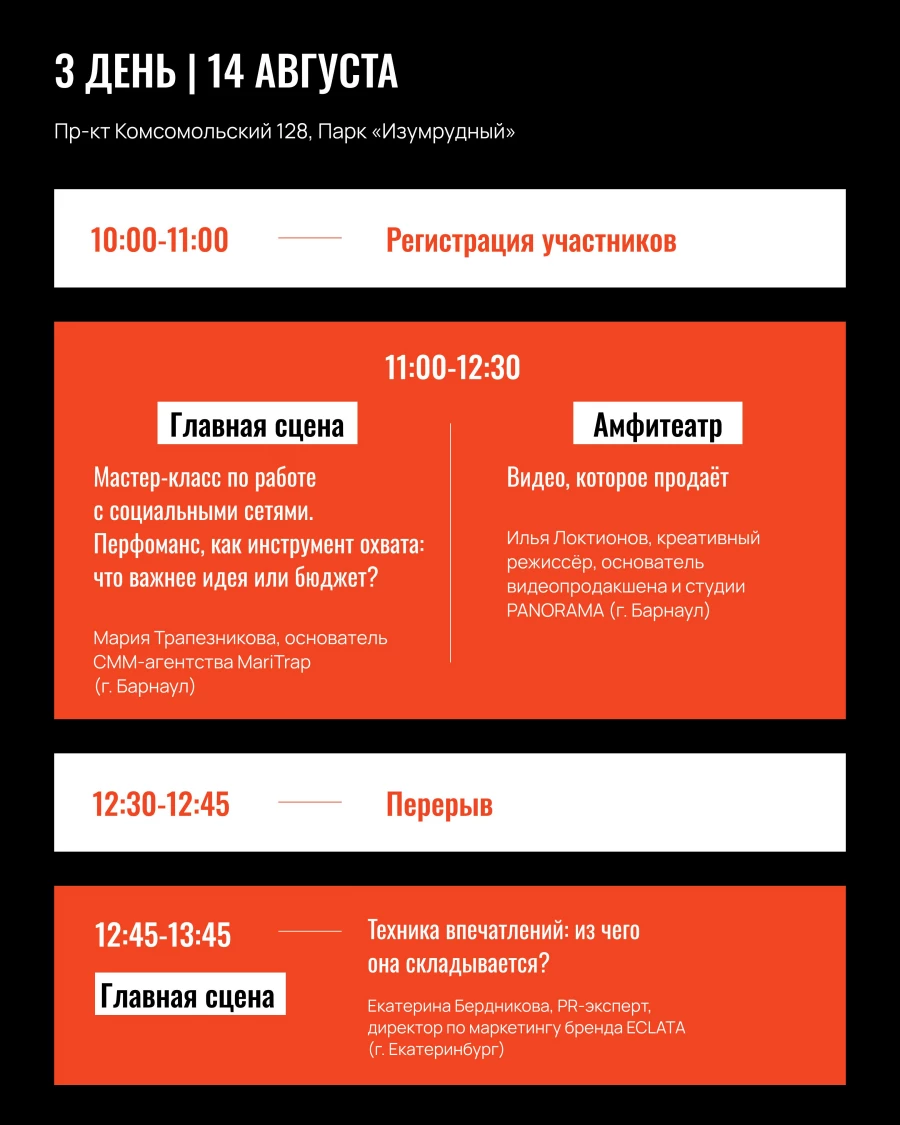 3 ДЕНЬ | 14 АВГУСТА

Пр-кт Комсомольский 128, Парк «Изумрудный»

10:00-11:00 Регистрация участников

11:00-12:30

Главная сцена

Мастер-класс по работе с социальными сетями. Перфоманс, как инструмент охвата: что важнее идея или бюджет?

Мария Трапезникова, основатель СММ-агентства MariTrap (г. Барнаул)

Амфитеатр

Видео, которое продаёт

Илья Локтионов, креативный режиссёр, основатель видеопродакшена и студии PANORAMA (г. Барнаул)

12:30-12:45 Перерыв

12:45-13:45

Главная сцена

Техника впечатлений: из чего она складывается?

Екатерина Бердникова, PR-эксперт, директор по маркетингу бренда ECLATA (г. Екатеринбург)